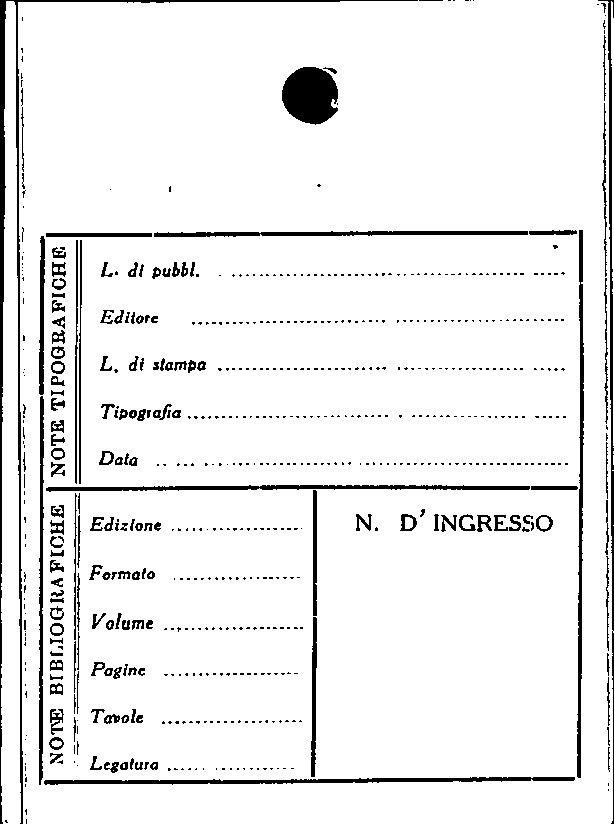 NOTE TIPOGRAFICHE

L. di pubbl. ____

Editore ____

L. di stampa ____

Tipografia ____

Data ____

NOTE BIBLIOGRAFICHE

Edizione ____

Formato ____

Volume ____

Pagine ____

Tavole ____

Legatura ____

N. D' INGRESSO